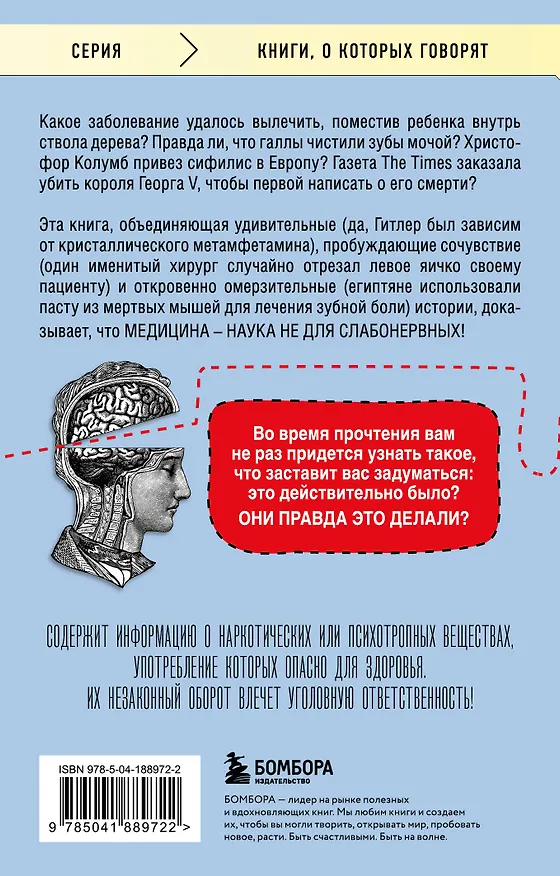 СЕРИЯ

КНИГИ, О КОТОРЫХ ГОВОРЯТ

Какое заболевание удалось вылечить, поместив ребенка внутрь ствола дерева? Правда ли, что галлы чистили зубы мочой? Христофор Колумб привез сифилис в Европу? Газета The Times заказала убить короля Георга V, чтобы первой написать о его смерти?

Эта книга, объединяющая удивительные (да, Гитлер был зависим от кристаллического метамфетамина), пробуждающие сочувствие (один именитый хирург случайно отрезал левое яичко своему пациенту) и откровенно омерзительные (египтяне использовали пасту из мертвых мышей для лечения зубной боли) истории, доказывает, что МЕДИЦИНА – НАУКА НЕ ДЛЯ СЛАБОНЕРВНЫХ!

Во время прочтения вам не раз придется узнать такое, что заставит вас задуматься: это действительно было? ОНИ ПРАВДА ЭТО ДЕЛАЛИ?

СОДЕРЖИТ ИНФОРМАЦИЮ О НАРКОТИЧЕСКИХ ИЛИ ПСИХОТРОПНЫХ ВЕЩЕСТВАХ, УПОТРЕБЛЕНИЕ КОТОРЫХ ОПАСНО ДЛЯ ЗДОРОВЬЯ. ИХ НЕЗАКОННЫЙ ОБОРОТ ВЛЕЧЕТ УГОЛОВНУЮ ОТВЕТСТВЕННОСТЬ!

ISBN 978-5-04-188972-2

9 785041 889722 >

БОМБОРА
ИЗДАТЕЛЬСТВО

БОМБОРА — лидер на рынке полезных и вдохновляющих книг. Мы любим книги и создаем их, чтобы вы могли творить, открывать мир, пробовать новое, расти. Быть счастливыми. Быть на волне.